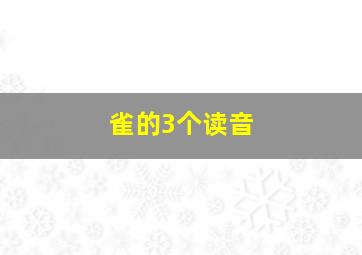 雀的3个读音